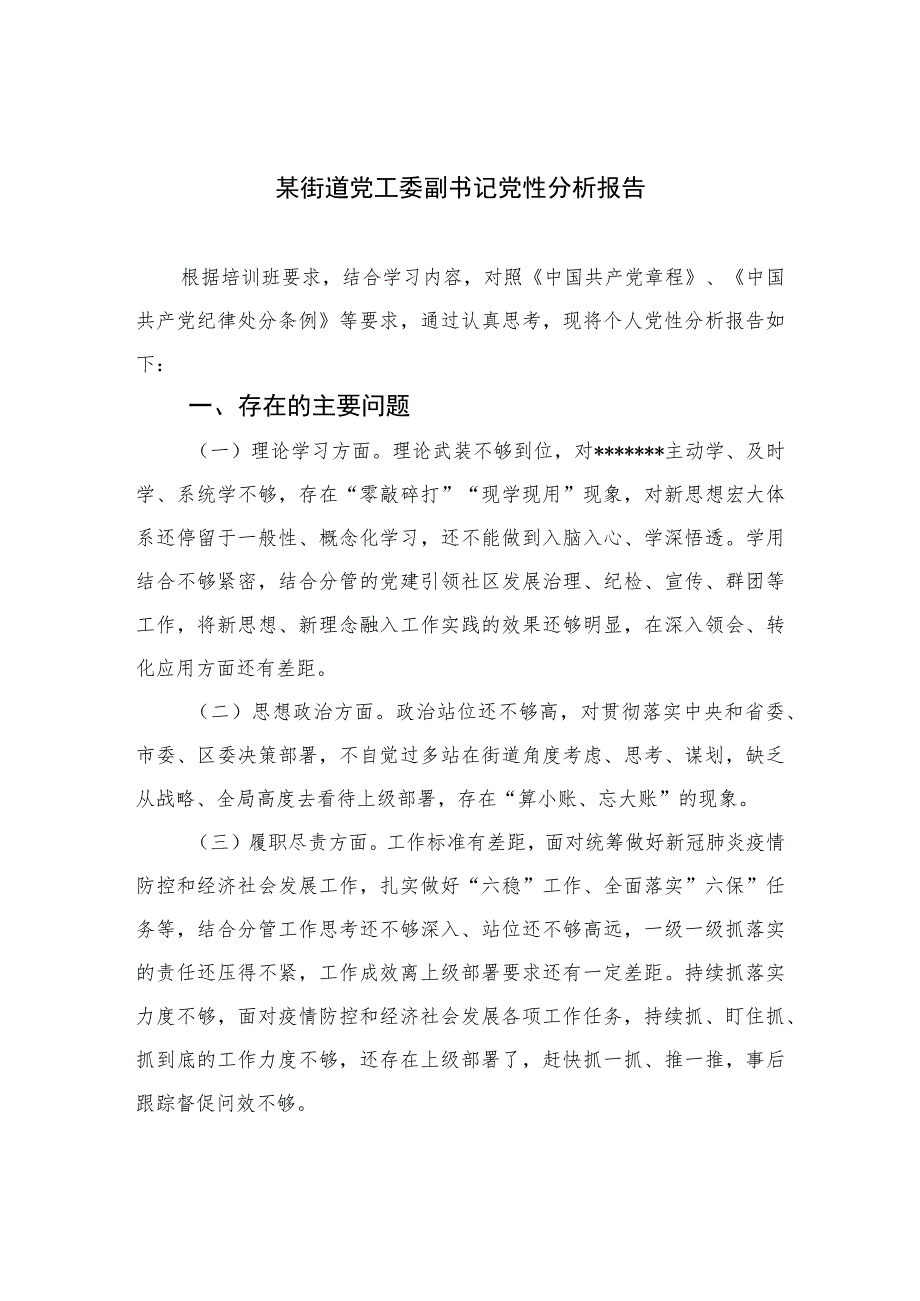 某街道党工委副书记党性分析报告

根据培训班要求，结合学习内容，对照《中国共产党章程》、《中国共产党纪律处分条例》等要求，通过认真思考，现将个人党性分析报告如下：

一、存在的主要问题

（一）理论学习方面。理论武装不够到位，对*******主动学、及时学、系统学不够，存在“零敲碎打”“现学现用”现象，对新思想宏大体系还停留于一般性、概念化学习，还不能做到入脑入心、学深悟透。学用结合不够紧密，结合分管的党建引领社区发展治理、纪检、宣传、群团等工作，将新思想、新理念融入工作实践的效果还够明显，在深入领会、转化应用方面还有差距。

（二）思想政治方面。政治站位还不够高，对贯彻落实中央和省委、市委、区委决策部署，不自觉过多站在街道角度考虑、思考、谋划，缺乏从战略、全局高度去看待上级部署，存在“算小账、忘大账”的现象。

（三）履职尽责方面。工作标准有差距，面对统筹做好新冠肺炎疫情防控和经济社会发展工作，扎实做好“六稳”工作、全面落实”六保”任务等，结合分管工作思考还不够深入、站位还不够高远，一级一级抓落实的责任还压得不紧，工作成效离上级部署要求还有一定差距。持续抓落实力度不够，面对疫情防控和经济社会发展各项工作任务，持续抓、盯住抓、抓到底的工作力度不够，还存在上级部署了，赶快抓一抓、推一推，事后跟踪督促问效不够。